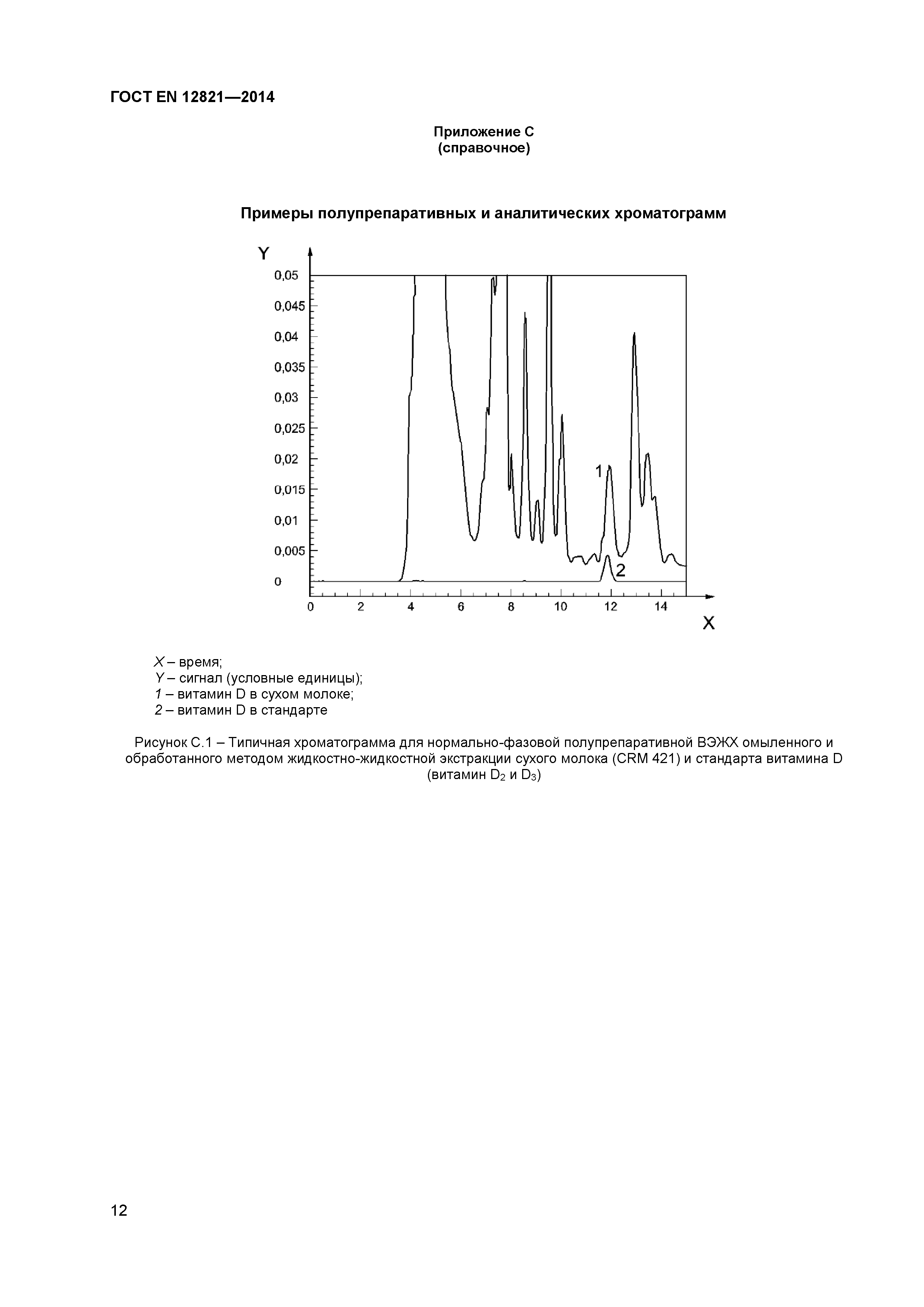 ГОСТ EN 12821—2014

Приложение С
(справочное)

Примеры полупрепаративных и аналитических хроматограмм

Y

0,05
0,045
0,04
0,035
0,03
0,025
0,02
0,015
0,01
0,005
0

1
2

0 2 4 6 8 10 12 14

X

X – время;
Y – сигнал (условные единицы);
1 – витамин D в сухом молоке;
2 – витамин D в стандарте

Рисунок С.1 – Типичная хроматограмма для нормально-фазовой полупрепаративной ВЭЖХ омыленного и обработанного методом жидкостно-жидкостной экстракции сухого молока (CRM 421) и стандарта витамина D (витамин $D_2$ и $D_3$)

12